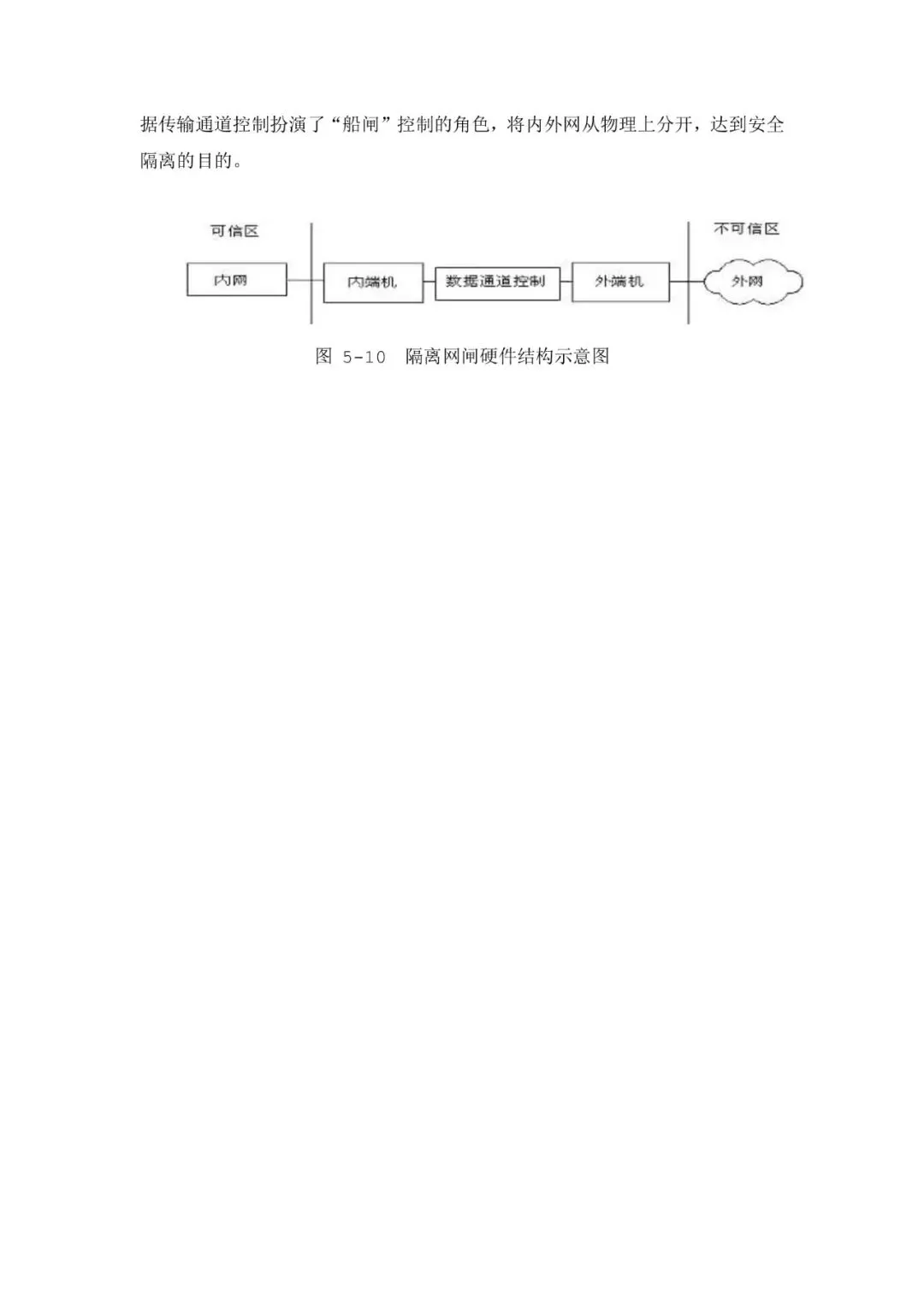 据传输通道控制扮演了“船闸”控制的角色，将内外网从物理上分开，达到安全隔离的目的。

可信区

不可信区

内网

内端机

数据通道控制

外端机

外网

图 5-10 隔离网闸硬件结构示意图